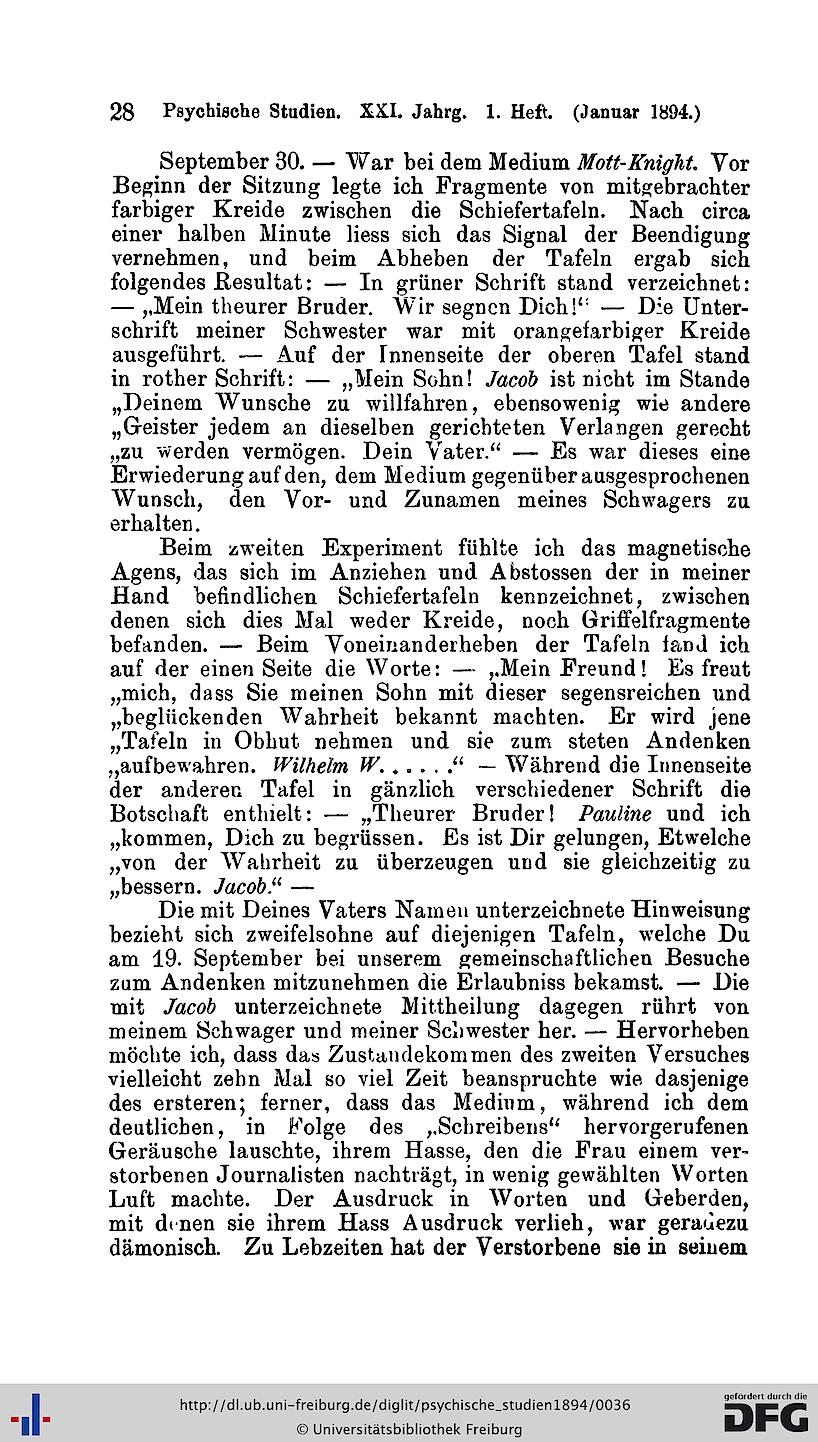 28 Psychische Studien. XXI. Jahrg. 1. Heft. (Januar 1894.)

September 30. — War bei dem Medium Mott-Knight. Vor Beginn der Sitzung legte ich Fragmente von mitgebrachter farbiger Kreide zwischen die Schiefertafeln. Nach circa einer halben Minute liess sich das Signal der Beendigung vernehmen, und beim Abheben der Tafeln ergab sich folgendes Resultat: — In grüner Schrift stand verzeichnet: — „Mein theurer Bruder. Wir segnen Dich!“ — Die Unterschrift meiner Schwester war mit orangefarbiger Kreide ausgeführt. — Auf der Innenseite der oberen Tafel stand in rother Schrift: — „Mein Sohn! Jacob ist nicht im Stande „Deinem Wunsche zu willfahren, ebensowenig wie andere „Geister jedem an dieselben gerichteten Verlangen gerecht „zu werden vermögen. Dein Vater.“ — Es war dieses eine Erwiederung auf den, dem Medium gegenüber ausgesprochenen Wunsch, den Vor- und Zunamen meines Schwagers zu erhalten.

Beim zweiten Experiment fühlte ich das magnetische Agens, das sich im Anziehen und Abstossen der in meiner Hand befindlichen Schiefertafeln kennzeichnet, zwischen denen sich dies Mal weder Kreide, noch Griffelfragmente befanden. — Beim Voneinanderheben der Tafeln fand ich auf der einen Seite die Worte: — „Mein Freund! Es freut „mich, dass Sie meinen Sohn mit dieser segensreichen und „beglückenden Wahrheit bekannt machten. Er wird jene „Tafeln in Obhut nehmen und sie zum steten Andenken „aufbewahren. Wilhelm W. . . . . .“ — Während die Innenseite der anderen Tafel in gänzlich verschiedener Schrift die Botschaft enthielt: — „Theurer Bruder! Pauline und ich „kommen, Dich zu begrüssen. Es ist Dir gelungen, Etwelche „von der Wahrheit zu überzeugen und sie gleichzeitig zu „bessern. Jacob.“ —

Die mit Deines Vaters Namen unterzeichnete Hinweisung bezieht sich zweifelsohne auf diejenigen Tafeln, welche Du am 19. September bei unserem gemeinschaftlichen Besuche zum Andenken mitzunehmen die Erlaubniss bekamst. — Die mit Jacob unterzeichnete Mittheilung dagegen rührt von meinem Schwager und meiner Schwester her. — Hervorheben möchte ich, dass das Zustandekommen des zweiten Versuches vielleicht zehn Mal so viel Zeit beanspruchte wie dasjenige des ersteren; ferner, dass das Medium, während ich dem deutlichen, in Folge des „Schreibens“ hervorgerufenen Geräusche lauschte, ihrem Hasse, den die Frau einem verstorbenen Journalisten nachträgt, in wenig gewählten Worten Luft machte. Der Ausdruck in Worten und Geberden, mit denen sie ihrem Hass Ausdruck verlieh, war geradezu dämonisch. Zu Lebzeiten hat der Verstorbene sie in seinem

http://dl.ub.uni-freiburg.de/diglit/psychische_studien1894/0036
© Universitätsbibliothek Freiburg
gefördert durch die DFG